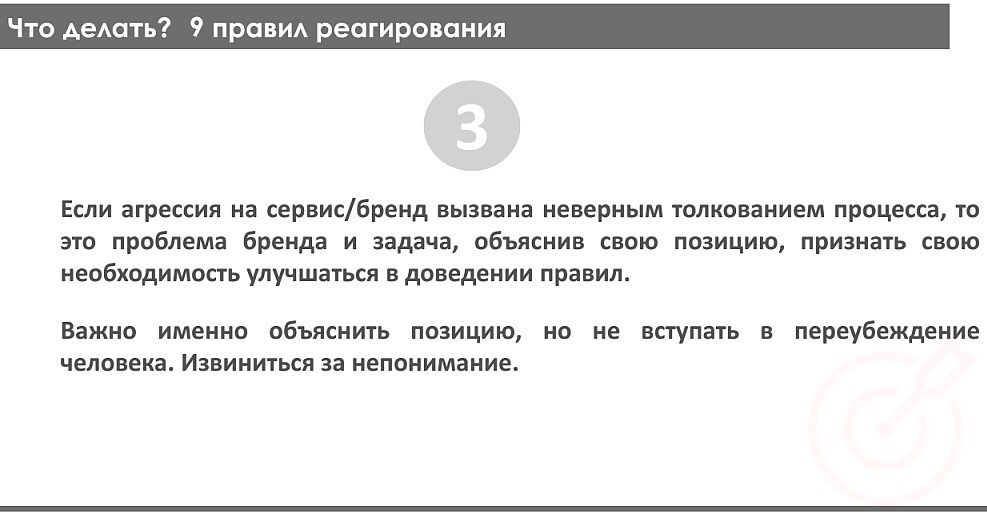 Что делать? 9 правил реагирования

3

Если агрессия на сервис/бренд вызвана неверным толкованием процесса, то это проблема бренда и задача, объяснив свою позицию, признать свою необходимость улучшаться в доведении правил.

Важно именно объяснить позицию, но не вступать в переубеждение человека. Извиниться за непонимание.